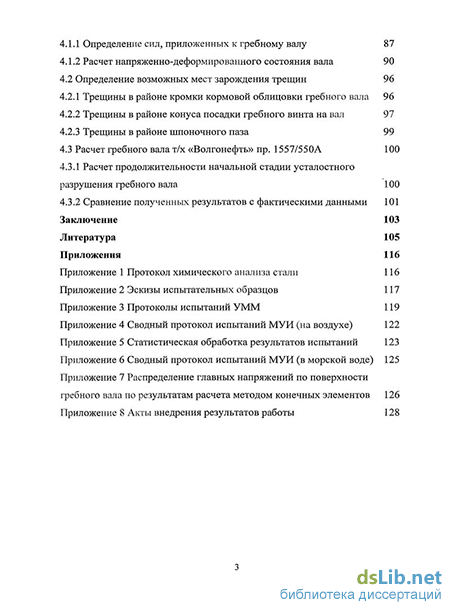 4.1.1 Определение сил, приложенных к гребному валу 87
4.1.2 Расчет напряженно-деформированного состояния вала 90
4.2 Определение возможных мест зарождения трещин 96
4.2.1 Трещины в районе кромки кормовой облицовки гребного вала 96
4.2.2 Трещины в районе конуса посадки гребного винта на вал 97
4.2.3 Трещины в районе шпоночного паза 99
4.3 Расчет гребного вала т/х «Волгонефть» пр. 1557/550А 100
4.3.1 Расчет продолжительности начальной стадии усталостного разрушения гребного вала 100
4.3.2 Сравнение полученных результатов с фактическими данными 101
Заключение 103
Литература 105
Приложения 116
Приложение 1 Протокол химического анализа стали 116
Приложение 2 Эскизы испытательных образцов 117
Приложение 3 Протоколы испытаний УММ 119
Приложение 4 Сводный протокол испытаний МУИ (на воздухе) 122
Приложение 5 Статистическая обработка результатов испытаний 123
Приложение 6 Сводный протокол испытаний МУИ (в морской воде) 125
Приложение 7 Распределение главных напряжений по поверхности гребного вала по результатам расчета методом конечных элементов 126
Приложение 8 Акты внедрения результатов работы 128

3

dsLib.net
библиотека диссертаций